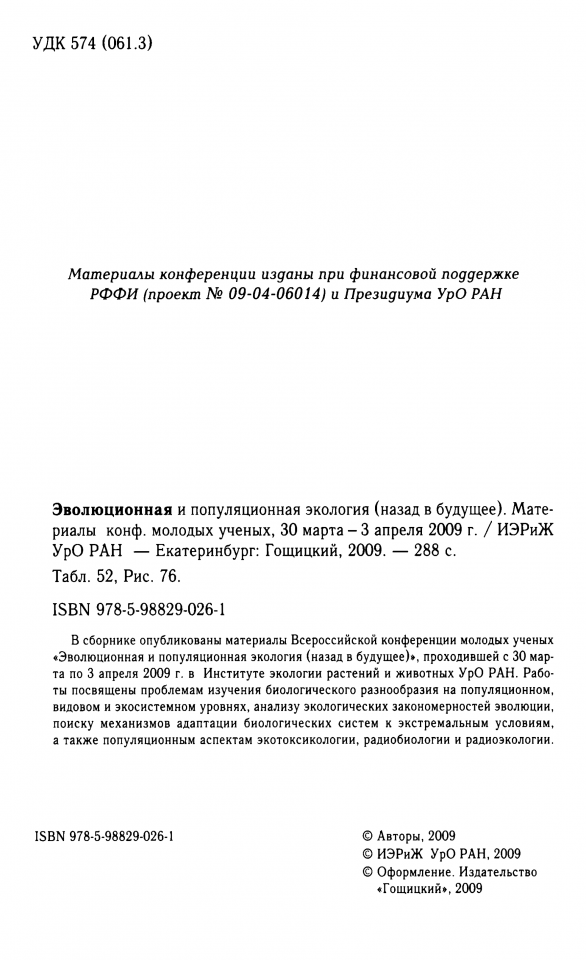 УДК 574 (061.3)

Материалы конференции изданы при финансовой поддержке РФФИ (проект № 09-04-06014) и Президиума УрО РАН

Эволюционная и популяционная экология (назад в будущее). Материалы конф. молодых ученых, 30 марта – 3 апреля 2009 г. / ИЭРиЖ УрО РАН — Екатеринбург: Гощицкий, 2009. — 288 с.

Табл. 52, Рис. 76.

ISBN 978-5-98829-026-1

В сборнике опубликованы материалы Всероссийской конференции молодых ученых «Эволюционная и популяционная экология (назад в будущее)», проходившей с 30 марта по 3 апреля 2009 г. в Институте экологии растений и животных УрО РАН. Работы посвящены проблемам изучения биологического разнообразия на популяционном, видовом и экосистемном уровнях, анализу экологических закономерностей эволюции, поиску механизмов адаптации биологических систем к экстремальным условиям, а также популяционным аспектам экотоксикологии, радиобиологии и радиоэкологии.

ISBN 978-5-98829-026-1

© Авторы, 2009
© ИЭРиЖ УрО РАН, 2009
© Оформление. Издательство «Гощицкий», 2009